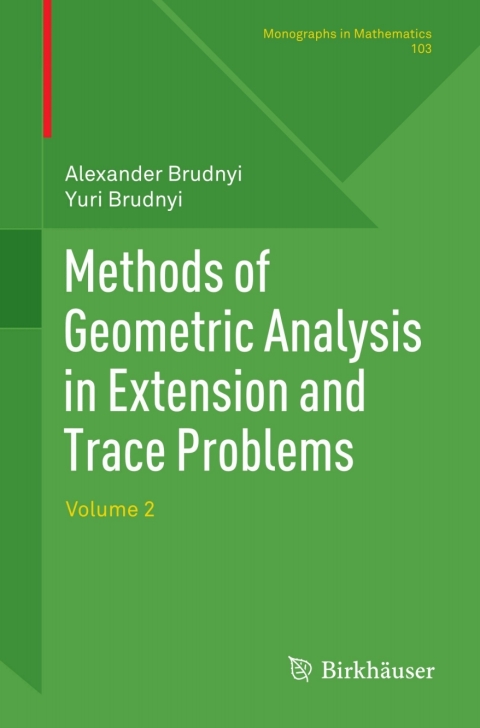 Monographs in Mathematics
103

Alexander Brudnyi
Yuri Brudnyi

Methods of Geometric Analysis in Extension and Trace Problems

Volume 2

Birkhäuser